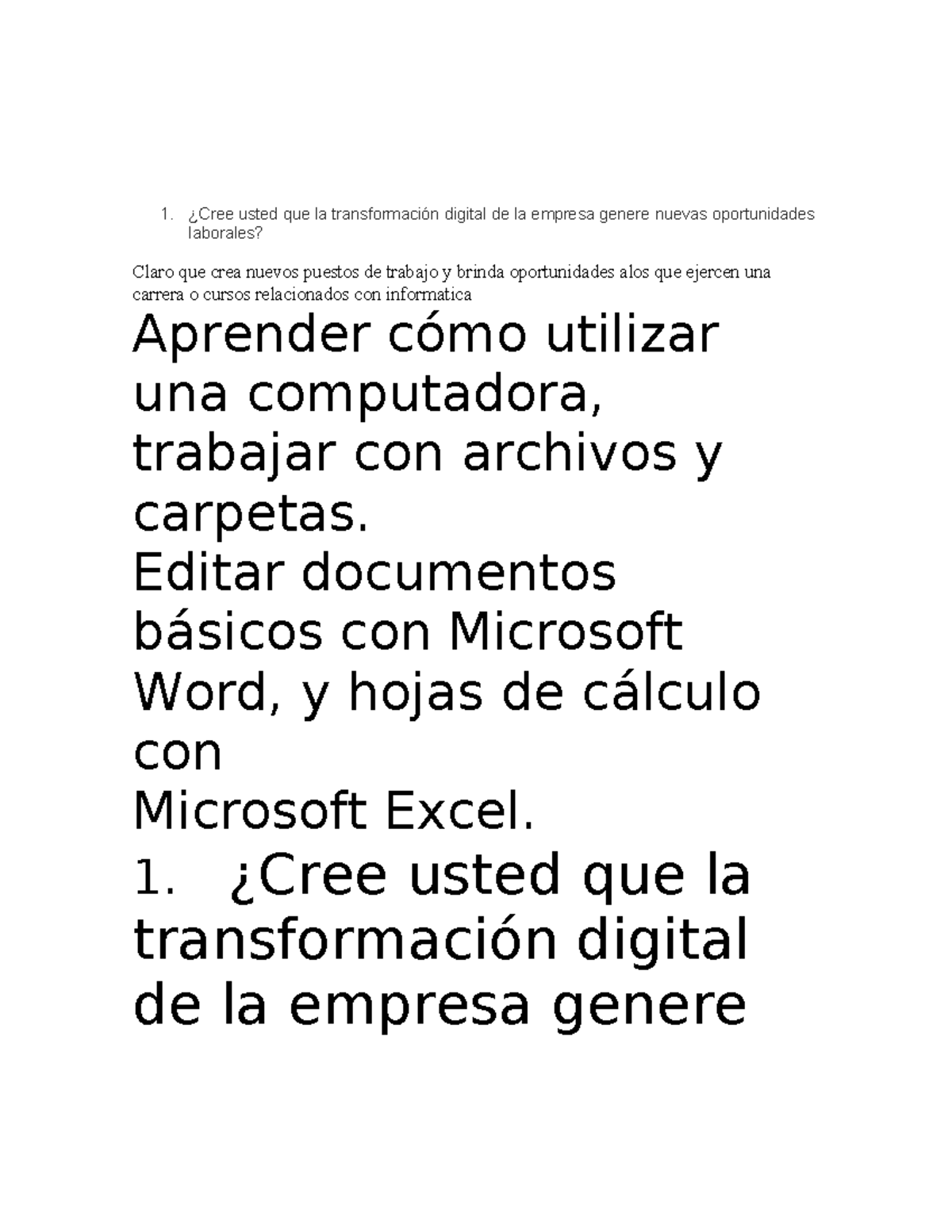 1. ¿Cree usted que la transformación digital de la empresa genere nuevas oportunidades laborales?

Claro que crea nuevos puestos de trabajo y brinda oportunidades alos que ejercen una carrera o cursos relacionados con informatica

Aprender cómo utilizar una computadora, trabajar con archivos y carpetas.
Editar documentos básicos con Microsoft Word, y hojas de cálculo con
Microsoft Excel.

1. ¿Cree usted que la transformación digital de la empresa genere